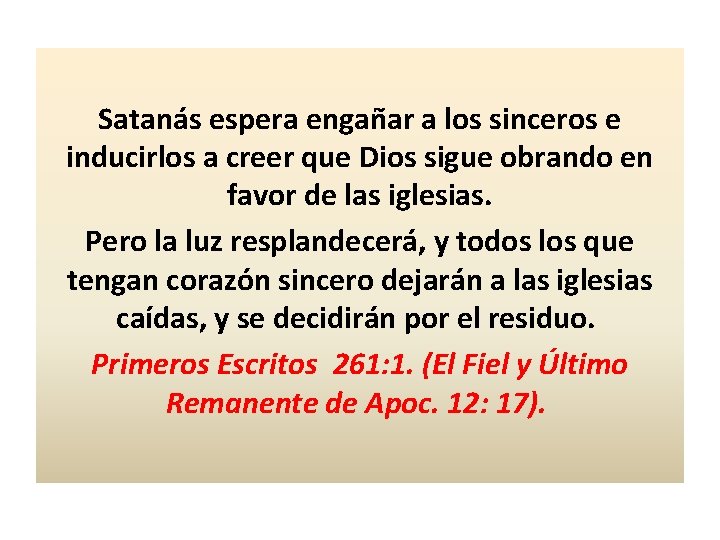 Satanás espera engañar a los sinceros e inducirlos a creer que Dios sigue obrando en favor de las iglesias.

Pero la luz resplandecerá, y todos los que tengan corazón sincero dejarán a las iglesias caídas, y se decidirán por el residuo.

Primeros Escritos 261:1. (El Fiel y Último Remanente de Apoc. 12: 17).